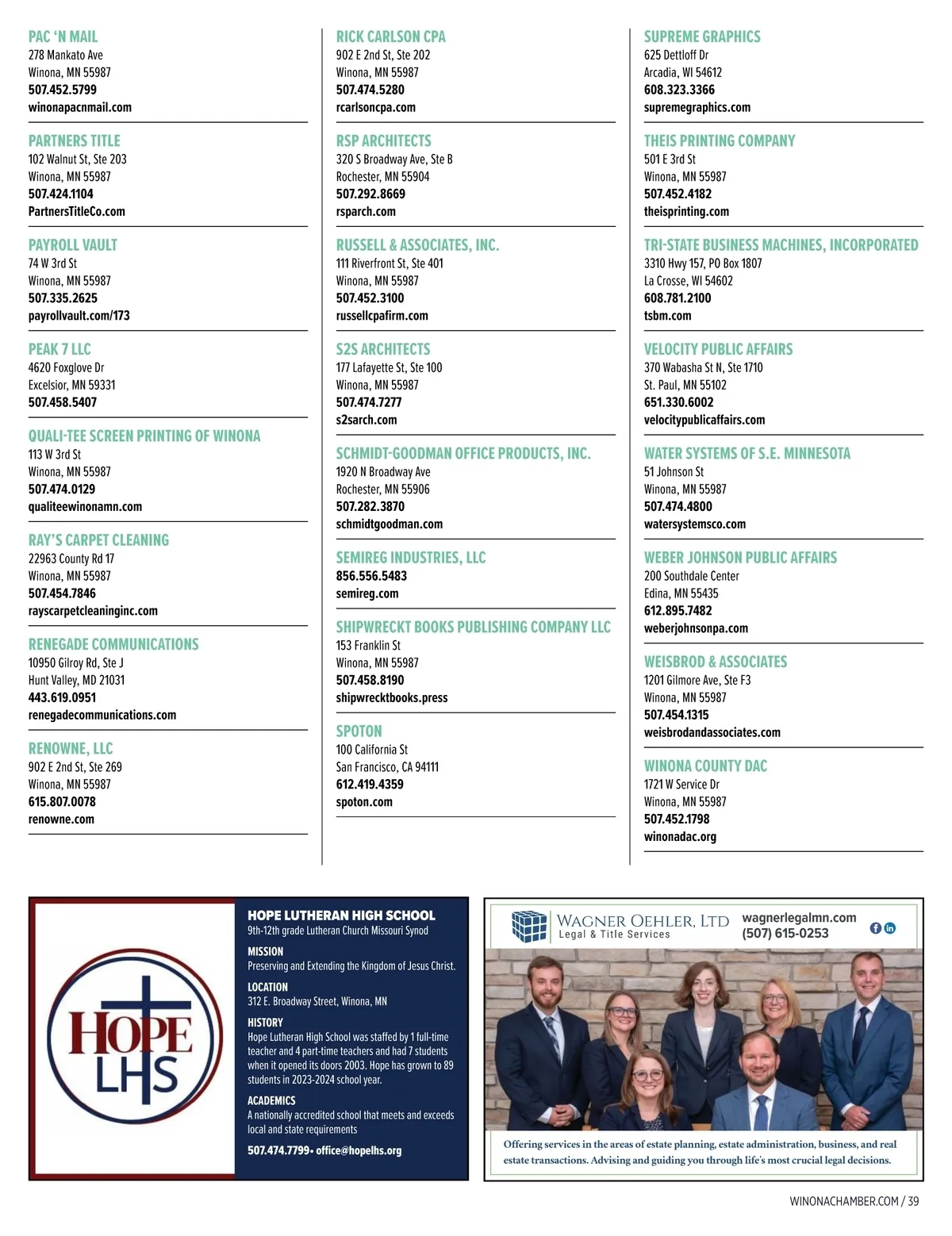 PAC 'N MAIL
278 Mankato Ave
Winona, MN 55987
507.452.5799
winonapacnmail.com

PARTNERS TITLE
102 Walnut St, Ste 203
Winona, MN 55987
507.424.1104
PartnersTitleCo.com

PAYROLL VAULT
74 W 3rd St
Winona, MN 55987
507.335.2625
payrollvault.com/173

PEAK 7 LLC
4620 Foxglove Dr
Excelsior, MN 59331
507.458.5407

QUALI-TEE SCREEN PRINTING OF WINONA
113 W 3rd St
Winona, MN 55987
507.474.0129
qualiteewinonamn.com

RAY'S CARPET CLEANING
22963 County Rd 17
Winona, MN 55987
507.454.7846
rayscarpetcleaninginc.com

RENEGADE COMMUNICATIONS
10950 Gilroy Rd, Ste J
Hunt Valley, MD 21031
443.619.0951
renegadecommunications.com

RENOWNE, LLC
902 E 2nd St, Ste 269
Winona, MN 55987
615.807.0078
renowne.com

RICK CARLSON CPA
902 E 2nd St, Ste 202
Winona, MN 55987
507.474.5280
rcarlsoncpa.com

RSP ARCHITECTS
320 S Broadway Ave, Ste B
Rochester, MN 55904
507.292.8669
rsparch.com

RUSSELL & ASSOCIATES, INC.
111 Riverfront St, Ste 401
Winona, MN 55987
507.452.3100
russellcpafirm.com

S2S ARCHITECTS
177 Lafayette St, Ste 100
Winona, MN 55987
507.474.7277
s2sarch.com

SCHMIDT-GOODMAN OFFICE PRODUCTS, INC.
1920 N Broadway Ave
Rochester, MN 55906
507.282.3870
schmidtgoodman.com

SEMIREG INDUSTRIES, LLC
856.556.5483
semireg.com

SHIPWRECKT BOOKS PUBLISHING COMPANY LLC
153 Franklin St
Winona, MN 55987
507.458.8190
shipwrecktbooks.press

SPOTON
100 California St
San Francisco, CA 94111
612.419.4359
spoton.com

SUPREME GRAPHICS
625 Dettloff Dr
Arcadia, WI 54612
608.323.3366
supremegraphics.com

THEIS PRINTING COMPANY
501 E 3rd St
Winona, MN 55987
507.452.4182
theisprinting.com

TRI-STATE BUSINESS MACHINES, INCORPORATED
3310 Hwy 157, PO Box 1807
La Crosse, WI 54602
608.781.2100
tsbm.com

VELOCITY PUBLIC AFFAIRS
370 Wabasha St N, Ste 1710
St. Paul, MN 55102
651.330.6002
velocitypublicaffairs.com

WATER SYSTEMS OF S.E. MINNESOTA
51 Johnson St
Winona, MN 55987
507.474.4800
watersystemsco.com

WEBER JOHNSON PUBLIC AFFAIRS
200 Southdale Center
Edina, MN 55435
612.895.7482
weberjohnsonpa.com

WEISBROD & ASSOCIATES
1201 Gilmore Ave, Ste F3
Winona, MN 55987
507.454.1315
weisbrodandassociates.com

WINONA COUNTY DAC
1721 W Service Dr
Winona, MN 55987
507.452.1798
winonadac.org

HOPE LHS

HOPE LUTHERAN HIGH SCHOOL
9th-12th grade Lutheran Church Missouri Synod

MISSION
Preserving and Extending the Kingdom of Jesus Christ.

LOCATION
312 E. Broadway Street, Winona, MN

HISTORY
Hope Lutheran High School was staffed by 1 full-time teacher and 4 part-time teachers and had 7 students when it opened its doors 2003. Hope has grown to 89 students in 2023-2024 school year.

ACADEMICS
A nationally accredited school that meets and exceeds local and state requirements

507.474.7799• office@hopelhs.org

WAGNER OEHLER, LTD
Legal & Title Services
wagnerlegalmn.com
(507) 615-0253

Offering services in the areas of estate planning, estate administration, business, and real estate transactions. Advising and guiding you through life's most crucial legal decisions.

WINONACHAMBER.COM / 39